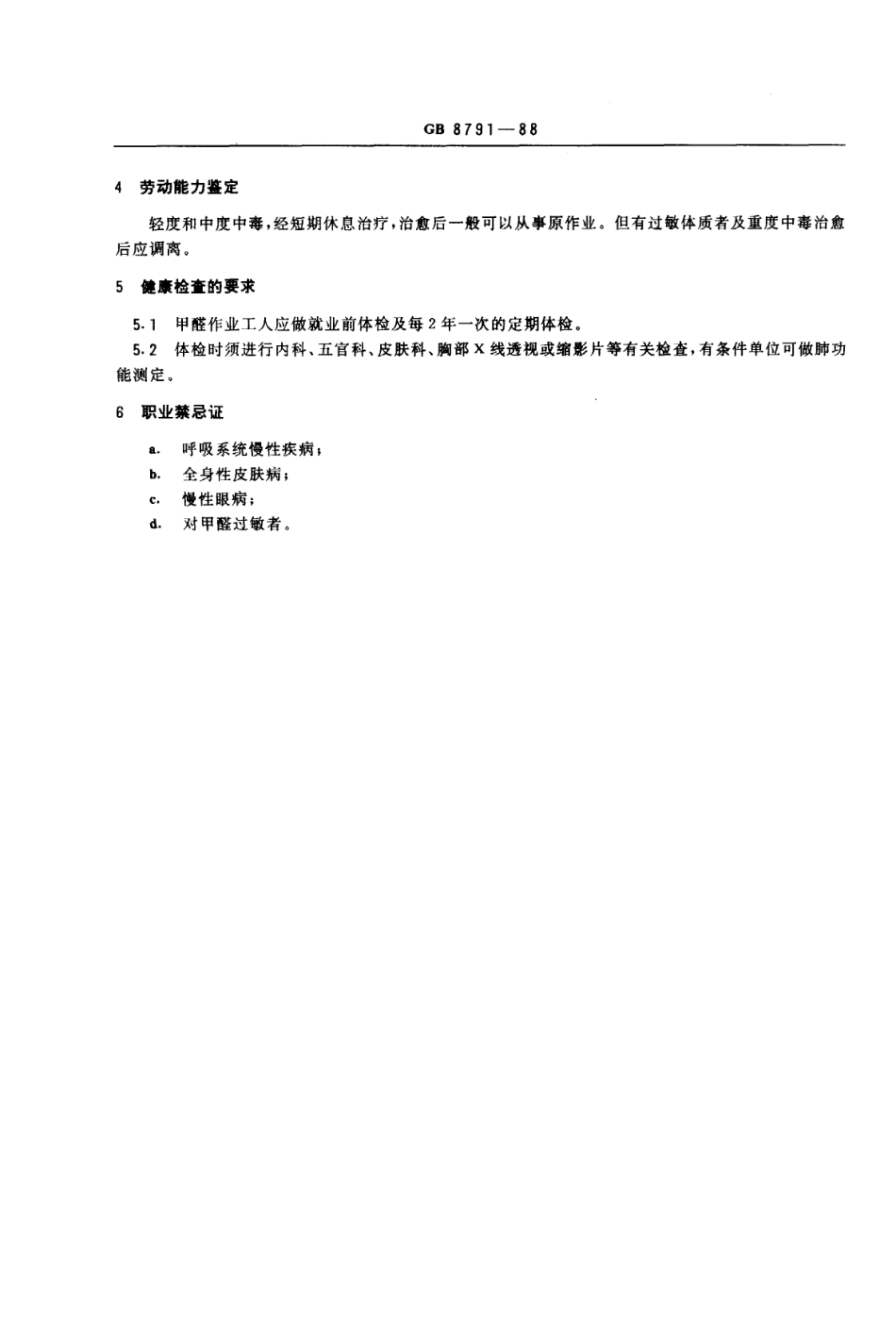 GB 8791—88

4 劳动能力鉴定

轻度和中度中毒，经短期休息治疗，治愈后一般可以从事原作业。但有过敏体质者及重度中毒治愈后应调离。

5 健康检查的要求

5.1 甲醛作业工人应做就业前体检及每2年一次的定期体检。

5.2 体检时须进行内科、五官科、皮肤科、胸部X线透视或缩影片等有关检查，有条件单位可做肺功能测定。

6 职业禁忌证

a. 呼吸系统慢性疾病；

b. 全身性皮肤病；

c. 慢性眼病；

d. 对甲醛过敏者。